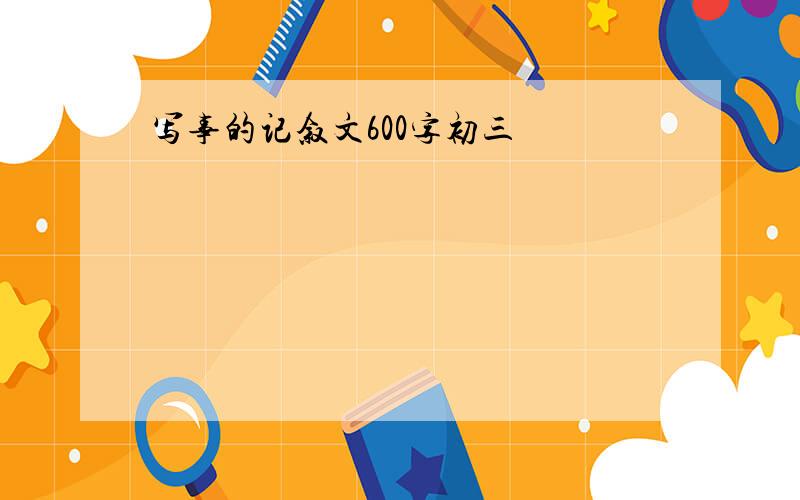 写事的记叙文600字初三